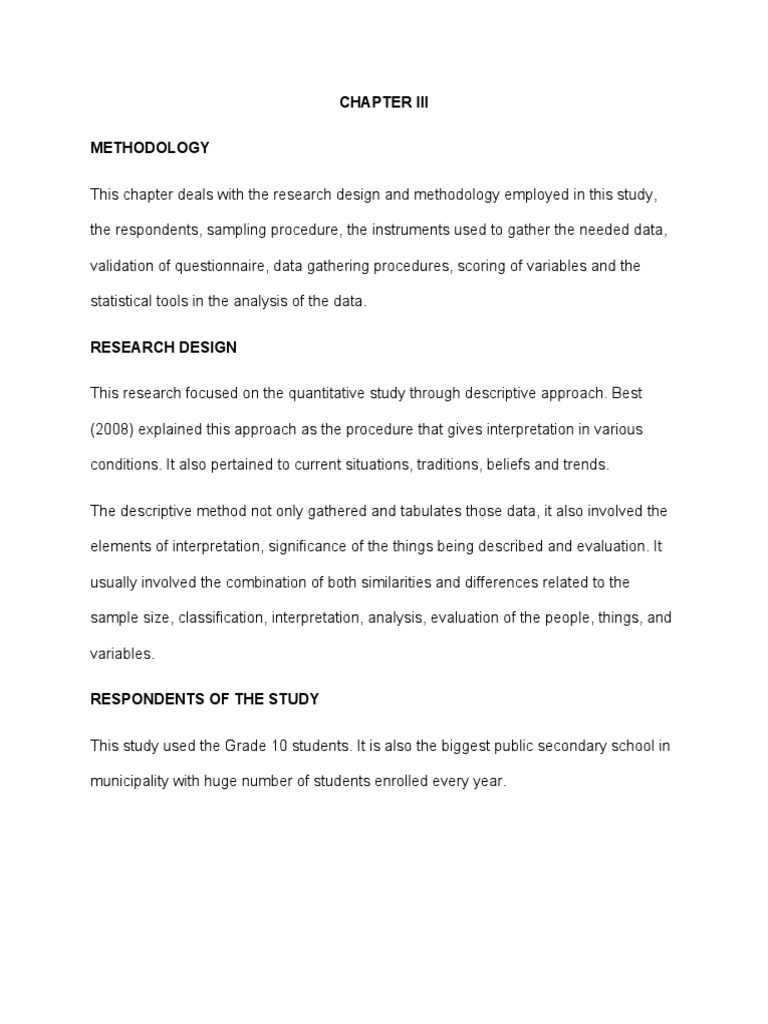 CHAPTER III

METHODOLOGY

This chapter deals with the research design and methodology employed in this study, the respondents, sampling procedure, the instruments used to gather the needed data, validation of questionnaire, data gathering procedures, scoring of variables and the statistical tools in the analysis of the data.

RESEARCH DESIGN

This research focused on the quantitative study through descriptive approach. Best (2008) explained this approach as the procedure that gives interpretation in various conditions. It also pertained to current situations, traditions, beliefs and trends.

The descriptive method not only gathered and tabulates those data, it also involved the elements of interpretation, significance of the things being described and evaluation. It usually involved the combination of both similarities and differences related to the sample size, classification, interpretation, analysis, evaluation of the people, things, and variables.

RESPONDENTS OF THE STUDY

This study used the Grade 10 students. It is also the biggest public secondary school in municipality with huge number of students enrolled every year.